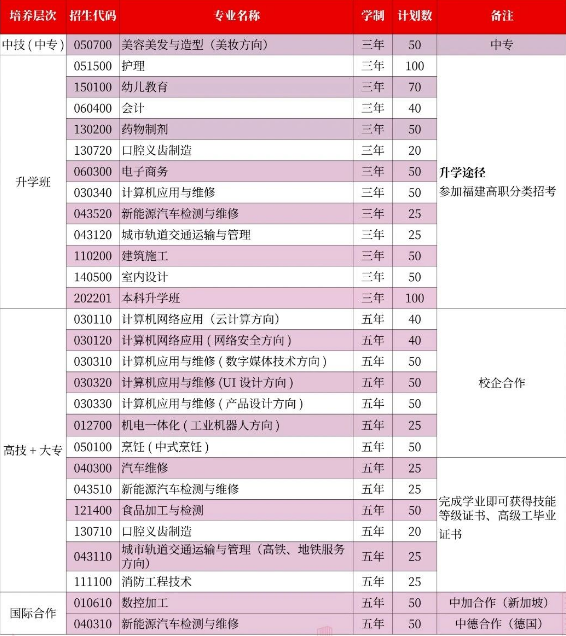 | 培养层次 | 招生代码 | 专业名称 | 学制 | 计划数 | 备注 |
|---|---|---|---|---|---|
| 中技（中专） | 050700 | 美容美发与造型（美妆方向） | 三年 | 50 | 中专 |
| 升学班 | 051500 | 护理 | 三年 | 100 | 升学途径 参加福建高职分类招考 |
| | 150100 | 幼儿教育 | 三年 | 70 | |
| | 060400 | 会计 | 三年 | 40 | |
| | 130200 | 药物制剂 | 三年 | 50 | |
| | 130720 | 口腔义齿制造 | 三年 | 20 | |
| | 060300 | 电子商务 | 三年 | 50 | |
| | 030340 | 计算机应用与维修 | 三年 | 50 | |
| | 043520 | 新能源汽车检测与维修 | 三年 | 25 | |
| | 043120 | 城市轨道交通运输与管理 | 三年 | 25 | |
| | 110200 | 建筑施工 | 三年 | 50 | |
| | 140500 | 室内设计 | 三年 | 50 | |
| | 202201 | 本科升学班 | 三年 | 100 | |
| 高技＋大专 | 030110 | 计算机网络应用（云计算方向） | 五年 | 40 | 校企合作 |
| | 030120 | 计算机网络应用（网络安全方向） | 五年 | 40 | |
| | 030310 | 计算机应用与维修（数字媒体技术方向） | 五年 | 50 | |
| | 030320 | 计算机应用与维修（UI 设计方向） | 五年 | 50 | |
| | 030330 | 计算机应用与维修（产品设计方向） | 五年 | 50 | |
| | 012700 | 机电一体化（工业机器人方向） | 五年 | 25 | |
| | 050100 | 烹饪（中式烹饪） | 五年 | 50 | |
| | 040300 | 汽车维修 | 五年 | 25 | 完成学业即可获得技能等级证书、高级工毕业证书 |
| | 043510 | 新能源汽车检测与维修 | 五年 | 25 | |
| | 121400 | 食品加工与检测 | 五年 | 50 | |
| | 130710 | 口腔义齿制造 | 五年 | 20 | |
| | 043110 | 城市轨道交通运输与管理（高铁、地铁服务方向） | 五年 | 25 | |
| | 111100 | 消防工程技术 | 五年 | 25 | |
| 国际合作 | 010610 | 数控加工 | 五年 | 50 | 中加合作（新加坡） |
| | 040310 | 新能源汽车检测与维修 | 五年 | 50 | 中德合作（德国） |